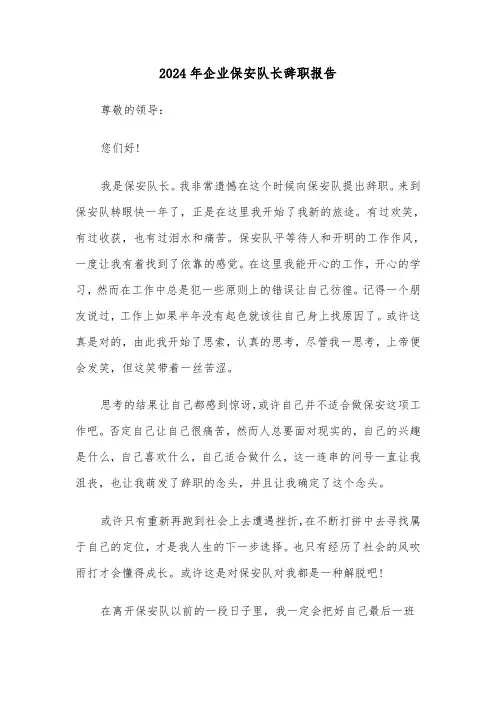 2024年企业保安队长辞职报告

尊敬的领导：

您们好！

我是保安队长。我非常遗憾在这个时候向保安队提出辞职。来到保安队转眼快一年了，正是在这里我开始了我新的旅途。有过欢笑，有过收获，也有过泪水和痛苦。保安队平等待人和开明的工作作风，一度让我有着找到了依靠的感觉。在这里我能开心的工作，开心的学习，然而在工作中总是犯一些原则上的错误让自己彷徨。记得一个朋友说过，工作上如果半年没有起色就该往自己身上找原因了。或许这真是对的，由此我开始了思索，认真的思考，尽管我一思考，上帝便会发笑，但这笑带着一丝苦涩。

思考的结果让自己都感到惊讶，或许自己并不适合做保安这项工作吧。否定自己让自己很痛苦，然而人总要面对现实的，自己的兴趣是什么，自己喜欢什么，自己适合做什么，这一连串的问号一直让我沮丧，也让我萌发了辞职的念头，并且让我确定了这个念头。

或许只有重新再跑到社会上去遭遇挫折，在不断打拼中去寻找属于自己的定位，才是我人生的下一步选择。也只有经历了社会的风吹雨打才会懂得成长。或许这是对保安队对我都是一种解脱吧！

在离开保安队以前的一段日子里，我一定会把好自己最后一班